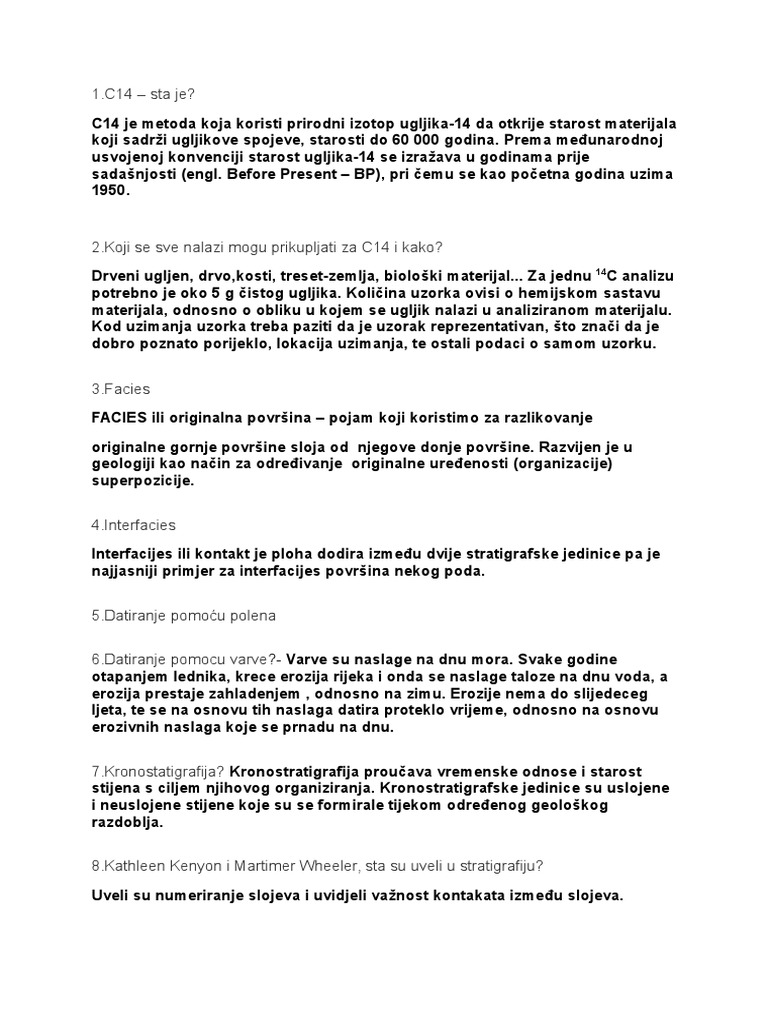 1.C14 – sta je?

C14 je metoda koja koristi prirodni izotop ugljika-14 da otkrije starost materijala koji sadrži ugljikove spojeve, starosti do 60 000 godina. Prema međunarodnoj usvojenoj konvenciji starost ugljika-14 se izražava u godinama prije sadašnjosti (engl. Before Present – BP), pri čemu se kao početna godina uzima 1950.

2.Koji se sve nalazi mogu prikupljati za C14 i kako?

Drveni ugljen, drvo,kosti, treset-zemlja, biološki materijal... Za jednu $^{14}C$ analizu potrebno je oko 5 g čistog ugljika. Količina uzorka ovisi o hemijskom sastavu materijala, odnosno o obliku u kojem se ugljik nalazi u analiziranom materijalu. Kod uzimanja uzorka treba paziti da je uzorak reprezentativan, što znači da je dobro poznato porijeklo, lokacija uzimanja, te ostali podaci o samom uzorku.

3.Facies

FACIES ili originalna površina – pojam koji koristimo za razlikovanje

originalne gornje površine sloja od njegove donje površine. Razvijen je u geologiji kao način za određivanje originalne uređenosti (organizacije) superpozicije.

4.Interfacies

Interfacijes ili kontakt je ploha dodira između dvije stratigrafske jedinice pa je najjasniji primjer za interfacijes površina nekog poda.

5.Datiranje pomoću polena

6.Datiranje pomocu varve?- Varve su naslage na dnu mora. Svake godine otapanjem lednika, krece erozija rijeka i onda se naslage taloze na dnu voda, a erozija prestaje zahladenjem , odnosno na zimu. Erozije nema do slijedeceg ljeta, te se na osnovu tih naslaga datira proteklo vrijeme, odnosno na osnovu erozivnih naslaga koje se prnadu na dnu.

7.Kronostatigrafija? Kronostratigrafija proučava vremenske odnose i starost stijena s ciljem njihovog organiziranja. Kronostratigrafske jedinice su uslojene i neuslojene stijene koje su se formirale tijekom određenog geološkog razdoblja.

8.Kathleen Kenyon i Martimer Wheeler, sta su uveli u stratigrafiju?

Uveli su numeriranje slojeva i uvidjeli važnost kontakata između slojeva.